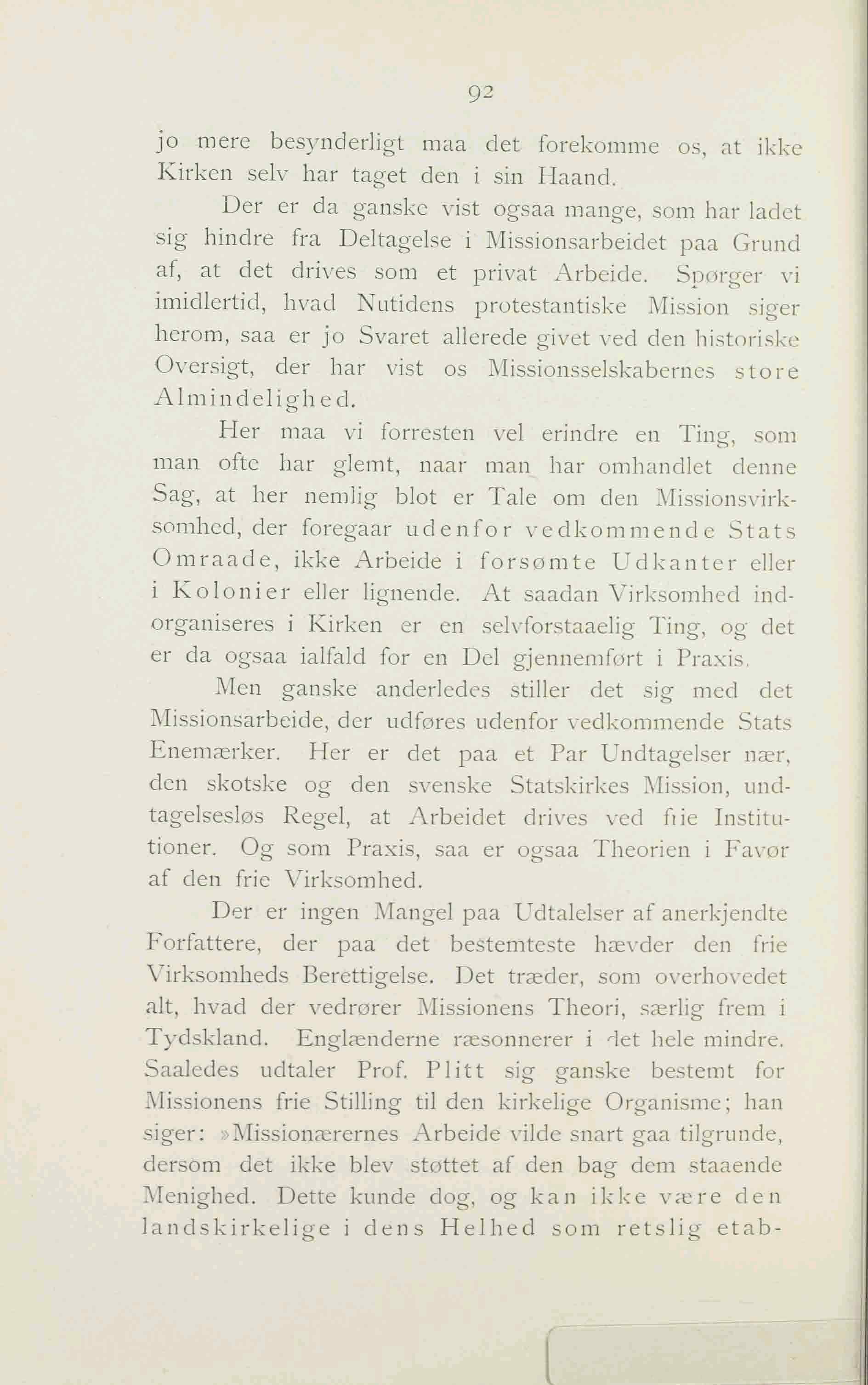 92

jo mere besynderligt maa det forekomme os, at ikke Kirken selv har taget den i sin Haand.

Der er da ganske vist ogsaa mange, som har ladet sig hindre fra Deltagelse i Missionsarbeidet paa Grund af, at det drives som et privat Arbeide. Spørger vi imidlertid, hvad Nutidens protestantiske Mission siger herom, saa er jo Svaret allerede givet ved den historiske Oversigt, der har vist os Missionsselskabernes store Almindelighed.

Her maa vi forresten vel erindre en Ting, som man ofte har glemt, naar man har omhandlet denne Sag, at her nemlig blot er Tale om den Missionsvirksomhed, der foregaar udenfor vedkommende Stats Omraade, ikke Arbeide i forsømte Udkanter eller i Kolonier eller lignende. At saadan Virksomhed indorganiseres i Kirken er en selvforstaaelig Ting, og det er da ogsaa ialfald for en Del gjennemført i Praxis.

Men ganske anderledes stiller det sig med det Missionsarbeide, der udføres udenfor vedkommende Stats Enemærker. Her er det paa et Par Undtagelser nær, den skotske og den svenske Statskirkes Mission, undtagelsesløs Regel, at Arbeidet drives ved frie Institutioner. Og som Praxis, saa er ogsaa Theorien i Favør af den frie Virksomhed.

Der er ingen Mangel paa Udtalelser af anerkjendte Forfattere, der paa det bestemteste hævder den frie Virksomheds Berettigelse. Det træder, som overhovedet alt, hvad der vedrører Missionens Theori, særlig frem i Tydskland. Englænderne ræsonnerer i det hele mindre. Saaledes udtaler Prof. Plitt sig ganske bestemt for Missionens frie Stilling til den kirkelige Organisme; han siger: »Missionærernes Arbeide vilde snart gaa tilgrunde, dersom det ikke blev støttet af den bag dem staaende Menighed. Dette kunde dog, og kan ikke være den landskirkelige i dens Helhed som retslig etab-